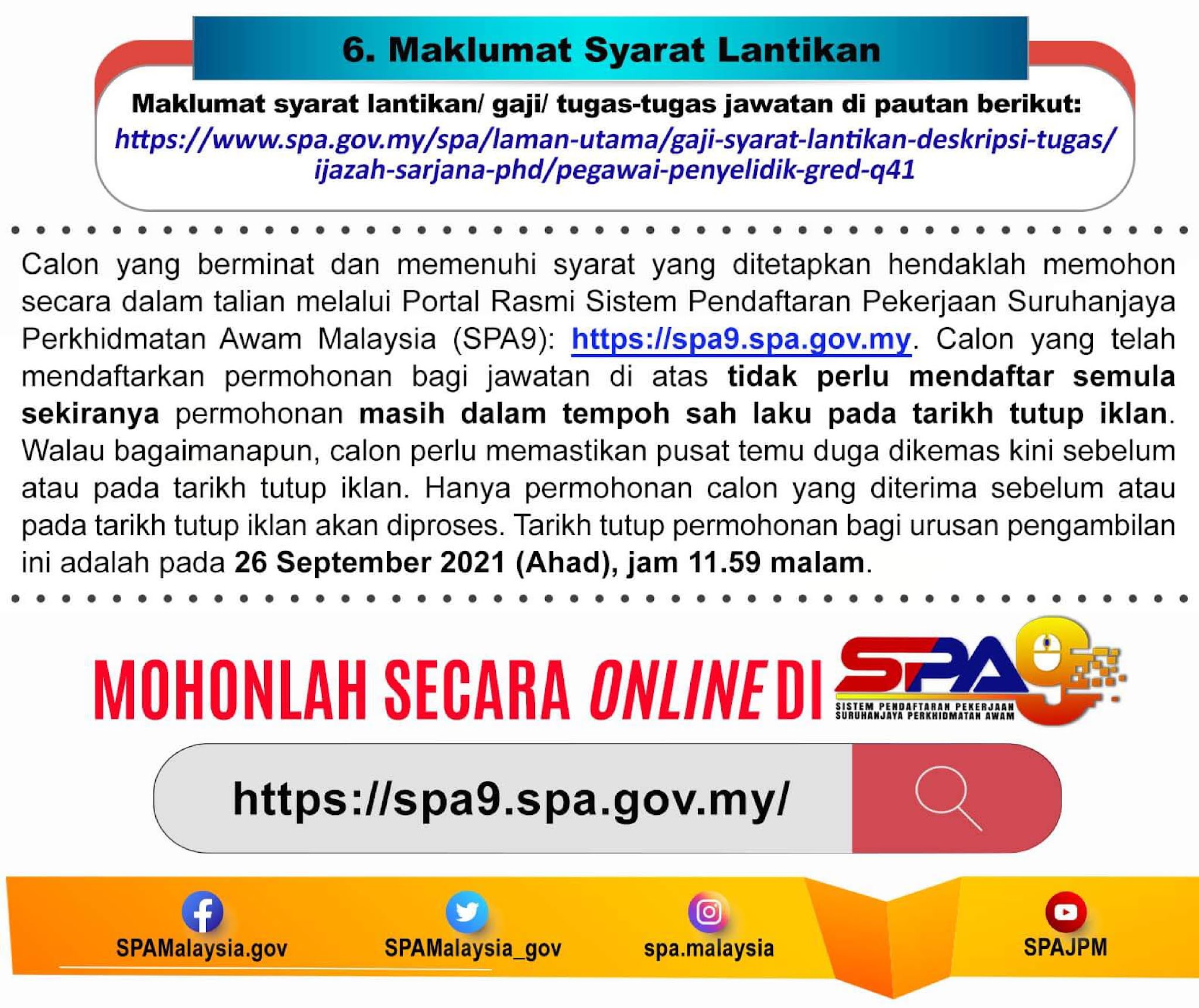 6. Maklumat Syarat Lantikan

Maklumat syarat lantikan/ gaji/ tugas-tugas jawatan di pautan berikut:
https://www.spa.gov.my/spa/laman-utama/gaji-syarat-lantikan-deskripsi-tugas/ijazah-sarjana-phd/pegawai-penyelidik-gred-q41

Calon yang berminat dan memenuhi syarat yang ditetapkan hendaklah memohon secara dalam talian melalui Portal Rasmi Sistem Pendaftaran Pekerjaan Suruhanjaya Perkhidmatan Awam Malaysia (SPA9): https://spa9.spa.gov.my. Calon yang telah mendaftarkan permohonan bagi jawatan di atas tidak perlu mendaftar semula sekiranya permohonan masih dalam tempoh sah laku pada tarikh tutup iklan. Walau bagaimanapun, calon perlu memastikan pusat temu duga dikemas kini sebelum atau pada tarikh tutup iklan. Hanya permohonan calon yang diterima sebelum atau pada tarikh tutup iklan akan diproses. Tarikh tutup permohonan bagi urusan pengambilan ini adalah pada 26 September 2021 (Ahad), jam 11.59 malam.

MOHONLAH SECARA ONLINE DI SPA9
SISTEM PENDAFTARAN PEKERJAAN
SURUHANJAYA PERKHIDMATAN AWAM

https://spa9.spa.gov.my/

SPAMalaysia.gov
SPAMalaysia_gov
spa.malaysia
SPAJPM